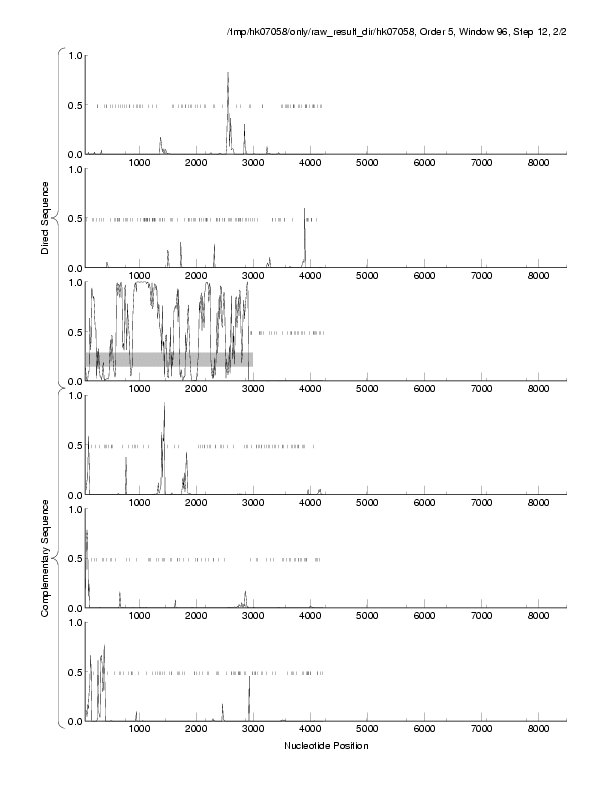 /tmp/hk07058/only/raw_result_dir/hk07058, Order 5, Window 96, Step 12, 2/2

Direct Sequence

1.0
0.5
0.0
1000 2000 3000 4000 5000 6000 7000 8000

1.0
0.5
0.0
1000 2000 3000 4000 5000 6000 7000 8000

1.0
0.5
0.0
1000 2000 3000 4000 5000 6000 7000 8000

Complementary Sequence

1.0
0.5
0.0
1000 2000 3000 4000 5000 6000 7000 8000

1.0
0.5
0.0
1000 2000 3000 4000 5000 6000 7000 8000

1.0
0.5
0.0
1000 2000 3000 4000 5000 6000 7000 8000

Nucleotide Position